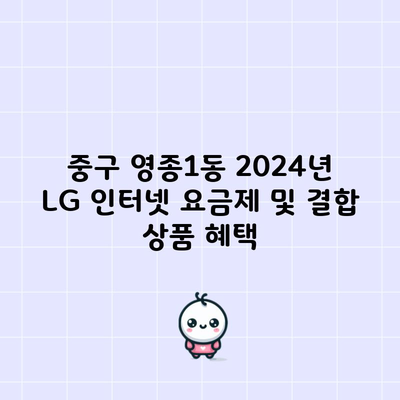 중구 영종1동 2024년
LG 인터넷 요금제 및 결합
상품 혜택